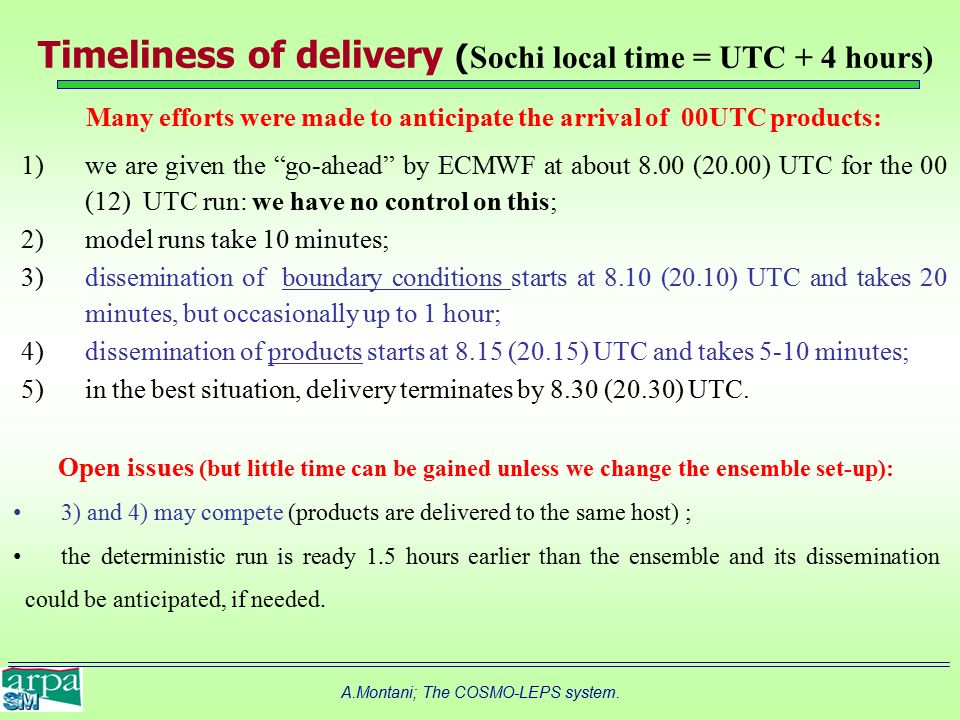 Timeliness of delivery (Sochi local time = UTC + 4 hours)

Many efforts were made to anticipate the arrival of 00UTC products:

1) we are given the “go-ahead” by ECMWF at about 8.00 (20.00) UTC for the 00 (12) UTC run: we have no control on this;

2) model runs take 10 minutes;

3) dissemination of boundary conditions starts at 8.10 (20.10) UTC and takes 20 minutes, but occasionally up to 1 hour;

4) dissemination of products starts at 8.15 (20.15) UTC and takes 5-10 minutes;

5) in the best situation, delivery terminates by 8.30 (20.30) UTC.

Open issues (but little time can be gained unless we change the ensemble set-up):

• 3) and 4) may compete (products are delivered to the same host) ;

• the deterministic run is ready 1.5 hours earlier than the ensemble and its dissemination could be anticipated, if needed.

arpa SIM

A.Montani; The COSMO-LEPS system.